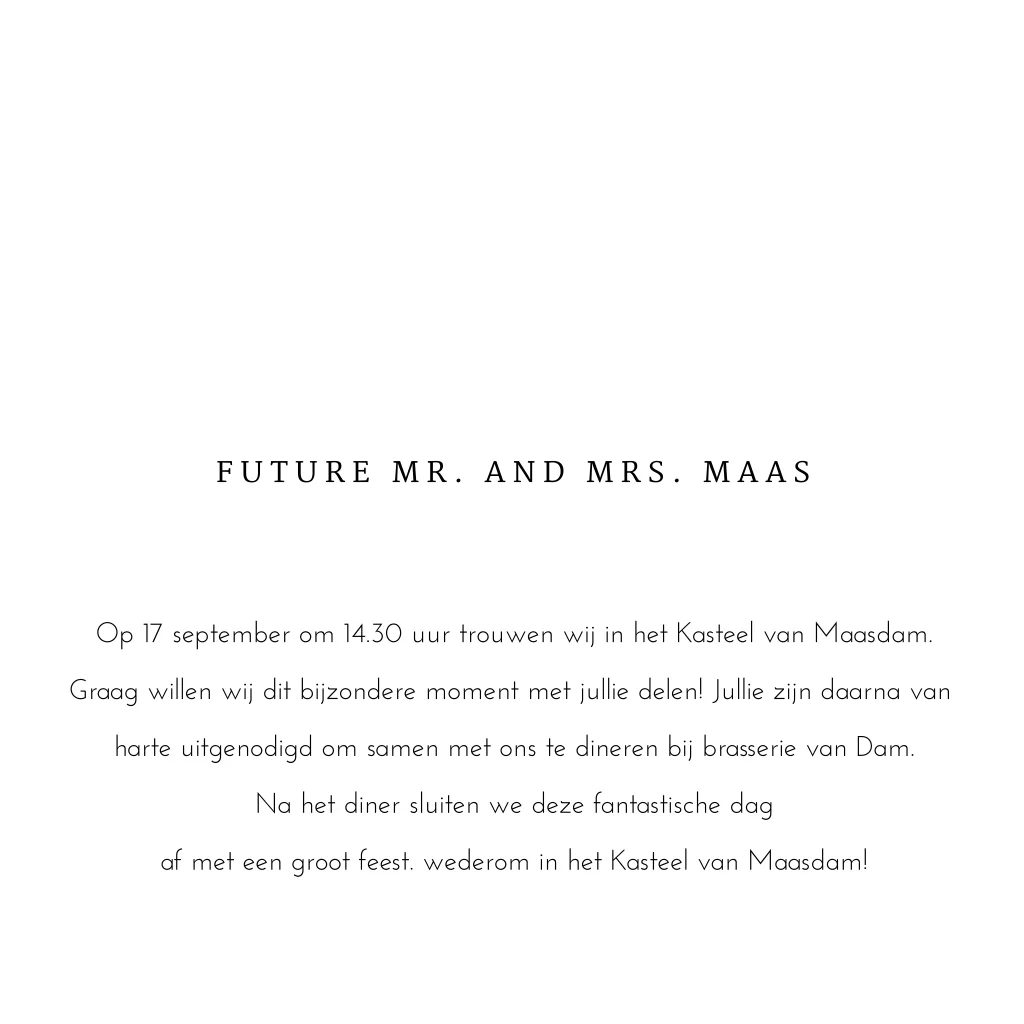 FUTURE MR. AND MRS. MAAS

Op 17 september om 14.30 uur trouwen wij in het Kasteel van Maasdam. Graag willen wij dit bijzondere moment met jullie delen! Jullie zijn daarna van harte uitgenodigd om samen met ons te dineren bij brasserie van Dam. Na het diner sluiten we deze fantastische dag af met een groot feest. wederom in het Kasteel van Maasdam!